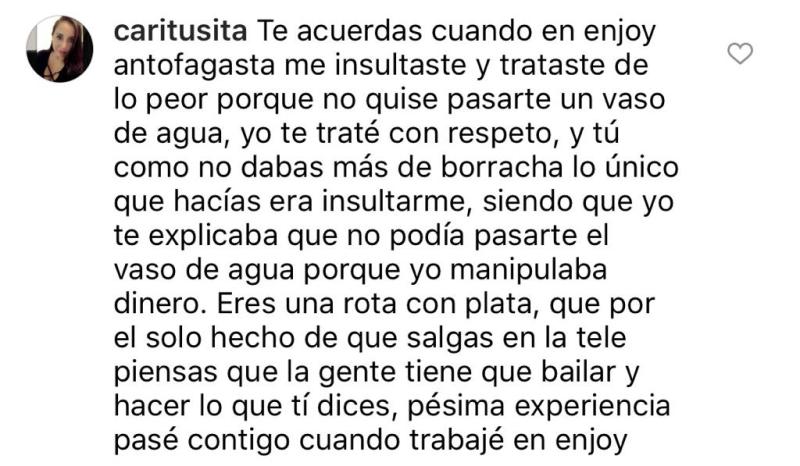 caritusita Te acuerdas cuando en enjoy antofagasta me insultaste y trataste de lo peor porque no quise pasarte un vaso de agua, yo te traté con respeto, y tú como no dabas más de borracha lo único que hacías era insultarme, siendo que yo te explicaba que no podía pasarte el vaso de agua porque yo manipulaba dinero. Eres una rota con plata, que por el solo hecho de que salgas en la tele piensas que la gente tiene que bailar y hacer lo que tí dices, pésima experiencia pasé contigo cuando trabajé en enjoy